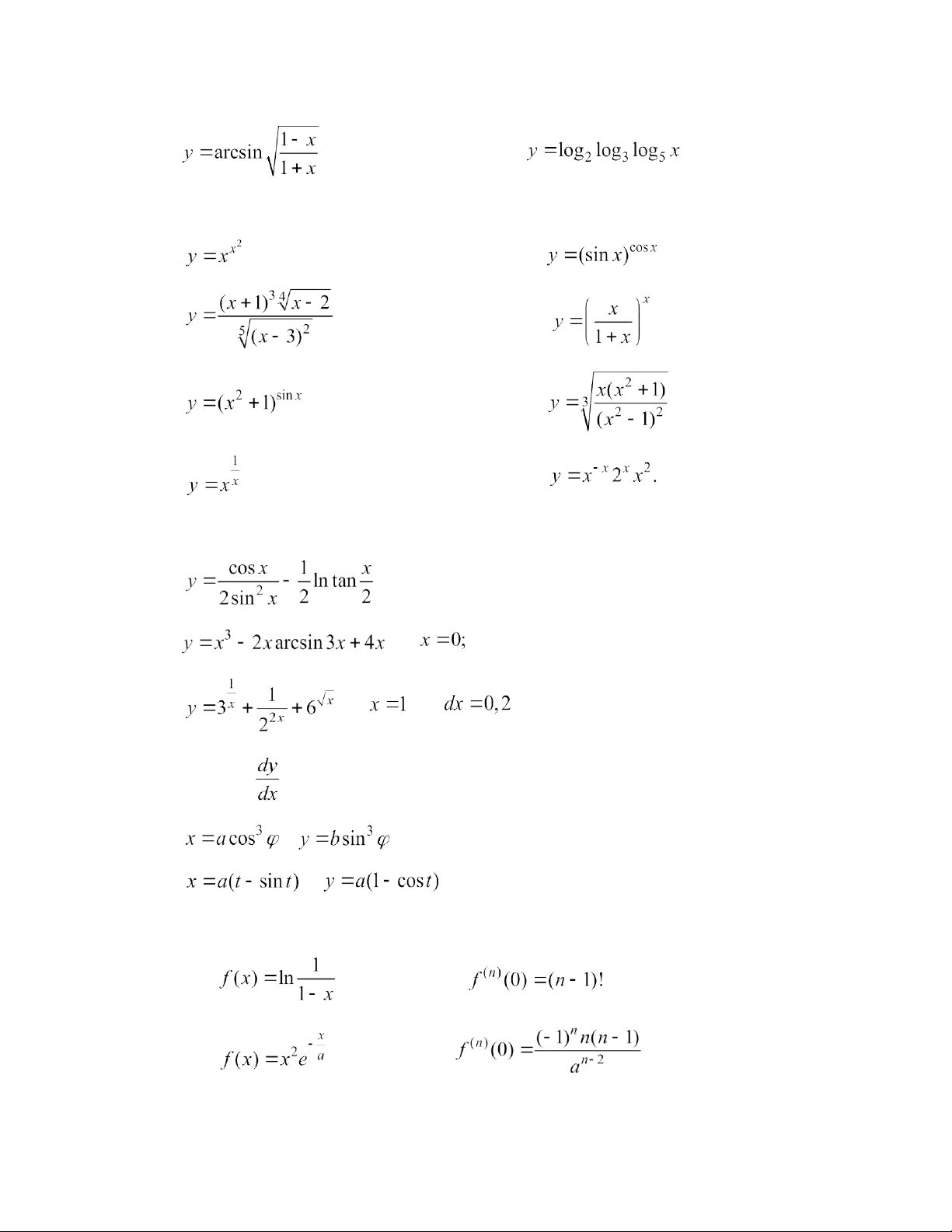 $y = \arcsin\sqrt{\frac{1-x}{1+x}}$

$y = \log_2 \log_3 \log_5 x$

$y = x^{x^2}$

$y = (\sin x)^{\cos x}$

$y = \frac{(x+1)^3 \sqrt[4]{x-2}}{\sqrt[5]{(x-3)^2}}$

$y = \left(\frac{x}{1+x}\right)^x$

$y = (x^2+1)^{\sin x}$

$y = \sqrt[3]{\frac{x(x^2+1)}{(x^2-1)^2}}$

$y = x^{\frac{1}{x}}$

$y = x^{-x} 2^x x^2.$

$y = \frac{\cos x}{2\sin^2 x} - \frac{1}{2}\ln\tan\frac{x}{2}$

$y = x^3 - 2x\arcsin 3x + 4x$ $x = 0;$

$y = 3^{\frac{1}{x}} + \frac{1}{2^{2x}} + 6^{\sqrt{x}}$ $x = 1$ $dx = 0,2$

$\frac{dy}{dx}$

$x = a\cos^3\varphi$ $y = b\sin^3\varphi$

$x = a(t - \sin t)$ $y = a(1 - \cos t)$

$f(x) = \ln\frac{1}{1-x}$ $f^{(n)}(0) = (n-1)!$

$f(x) = x^2 e^{-\frac{x}{a}}$ $f^{(n)}(0) = \frac{(-1)^n n(n-1)}{a^{n-2}}$